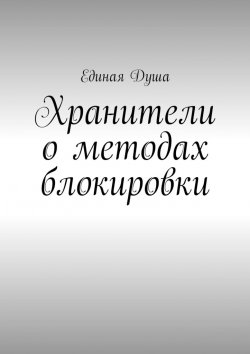 Единая Душа

Хранители о методах блокировки